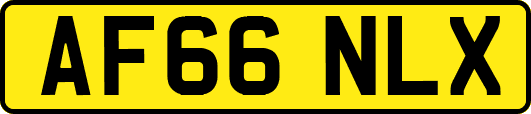 AF66 NLX